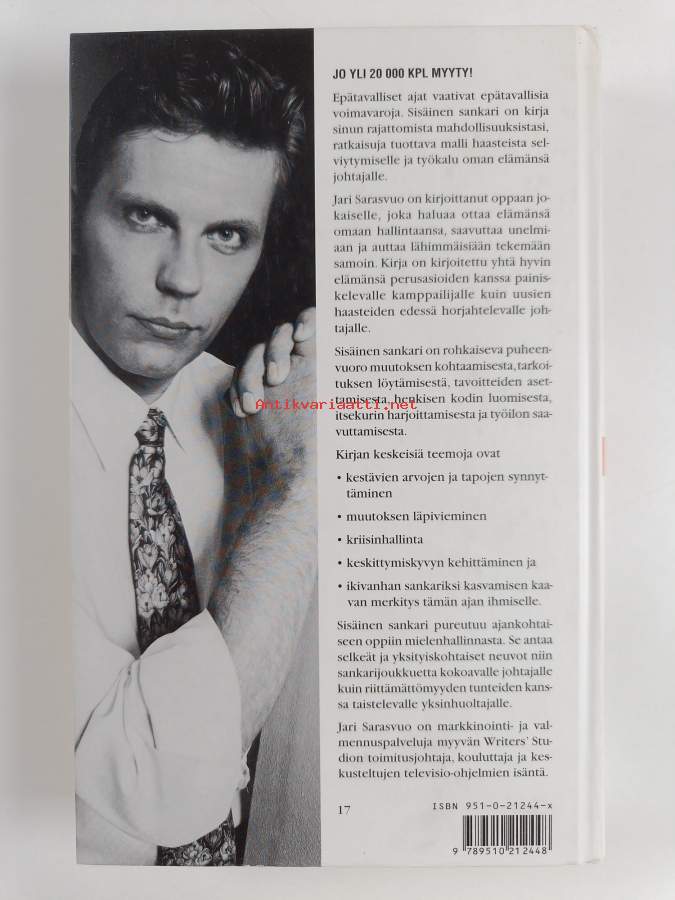 JO YLI 20 000 KPL MYYTY!

Epätavalliset ajat vaativat epätavallisia voimavaroja. Sisäinen sankari on kirja sinun rajattomista mahdollisuuksistasi, ratkaisuja tuottava malli haasteista selviytymiselle ja työkalu oman elämänsä johtajalle.

Jari Sarasvuo on kirjoittanut oppaan jokaiselle, joka haluaa ottaa elämänsä omaan hallintaansa, saavuttaa unelmiaan ja auttaa lähimmäisiään tekemään samoin. Kirja on kirjoitettu yhtä hyvin elämänsä perusasioiden kanssa painiskelevalle kamppailijalle kuin uusien haasteiden edessä horjahtelevalle johtajalle.

Sisäinen sankari on rohkaiseva puheenvuoro muutoksen kohtaamisesta, tarkoituksen löytämisestä, tavoitteiden asettamisesta, henkisen kodin luomisesta, itsekurin harjoittamisesta ja työilon saavuttamisesta.

Kirjan keskeisiä teemoja ovat

• kestävien arvojen ja tapojen synnyttäminen

• muutoksen läpivieminen

• kriisinhallinta

• keskittymiskyvyn kehittäminen ja

• ikivanhan sankariksi kasvamisen kaavan merkitys tämän ajan ihmiselle.

Sisäinen sankari pureutuu ajankohtaiseen oppiin mielenhallinnasta. Se antaa selkeät ja yksityiskohtaiset neuvot niin sankarijoukkuetta kokoavalle johtajalle kuin riittämättömyyden tunteiden kanssa taistelevalle yksinhuoltajalle.

Jari Sarasvuo on markkinointi- ja valmennuspalveluja myyvän Writers' Studion toimitusjohtaja, kouluttaja ja keskusteltujen televisio-ohjelmien isäntä.

17

ISBN 951-0-21244-x

9 789510 212448

Antikvariaatti.net